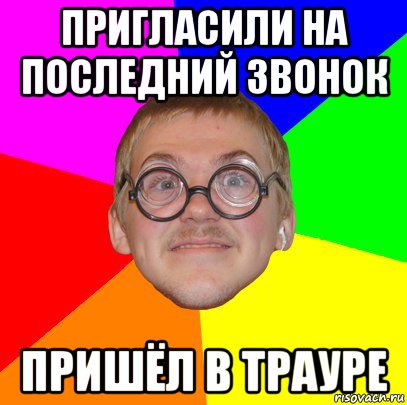 ПРИГЛАСИЛИ НА ПОСЛЕДНИЙ ЗВОНОК

ПРИШЁЛ В ТРАУРЕ

risovach.ru